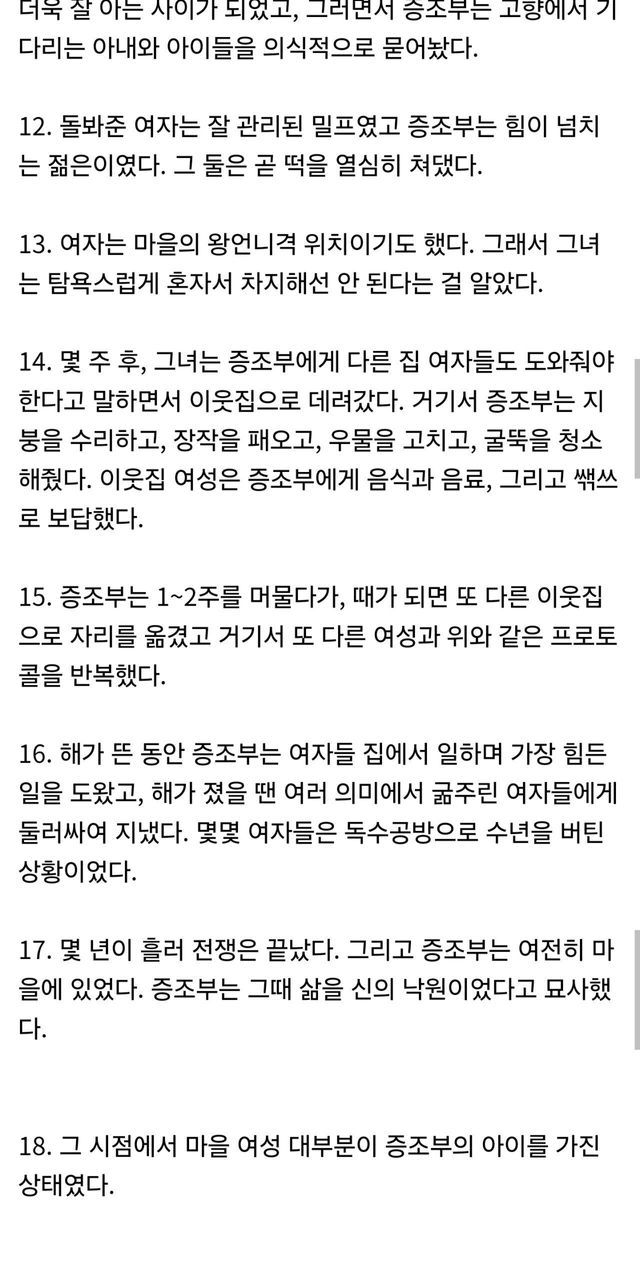 더욱 잘 아는 사이가 되었고, 그러면서 증조부는 고향에서 기다리는 아내와 아이들을 의식적으로 묻어놨다.

12. 돌봐준 여자는 잘 관리된 밀프였고 증조부는 힘이 넘치는 젊은이였다. 그 둘은 곧 떡을 열심히 쳐댔다.

13. 여자는 마을의 왕언니격 위치이기도 했다. 그래서 그녀는 탐욕스럽게 혼자서 차지해선 안 된다는 걸 알았다.

14. 몇 주 후, 그녀는 증조부에게 다른 집 여자들도 도와줘야 한다고 말하면서 이웃집으로 데려갔다. 거기서 증조부는 지붕을 수리하고, 장작을 패오고, 우물을 고치고, 굴뚝을 청소해줬다. 이웃집 여성은 증조부에게 음식과 음료, 그리고 쌕쓰로 보답했다.

15. 증조부는 1~2주를 머물다가, 때가 되면 또 다른 이웃집으로 자리를 옮겼고 거기서 또 다른 여성과 위와 같은 프로토콜을 반복했다.

16. 해가 뜬 동안 증조부는 여자들 집에서 일하며 가장 힘든 일을 도왔고, 해가 졌을 땐 여러 의미에서 굶주린 여자들에게 둘러싸여 지냈다. 몇몇 여자들은 독수공방으로 수년을 버틴 상황이었다.

17. 몇 년이 흘러 전쟁은 끝났다. 그리고 증조부는 여전히 마을에 있었다. 증조부는 그때 삶을 신의 낙원이었다고 묘사했다.

18. 그 시점에서 마을 여성 대부분이 증조부의 아이를 가진 상태였다.